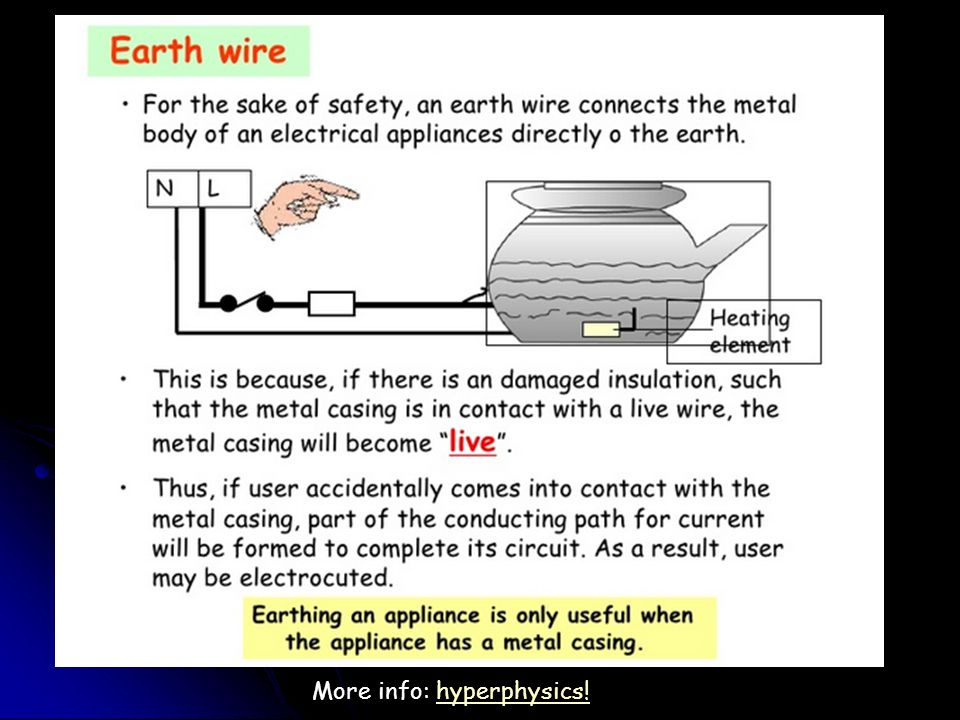 Earth wire

• For the sake of safety, an earth wire connects the metal body of an electrical appliances directly o the earth.

N L

Heating element

• This is because, if there is an damaged insulation, such that the metal casing is in contact with a live wire, the metal casing will become "live".

• Thus, if user accidentally comes into contact with the metal casing, part of the conducting path for current will be formed to complete its circuit. As a result, user may be electrocuted.

Earthing an appliance is only useful when the appliance has a metal casing.

More info: hyperphysics!